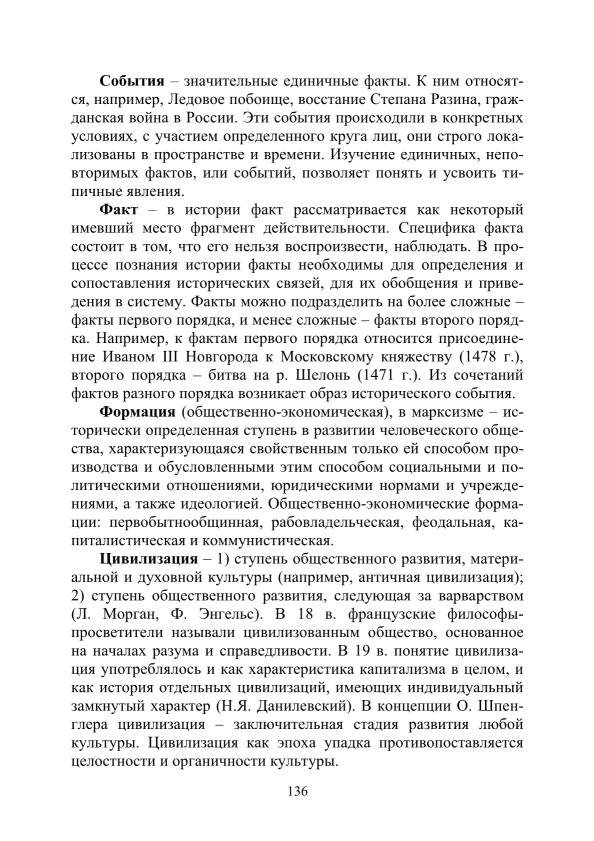 **События** – значительные единичные факты. К ним относятся, например, Ледовое побоище, восстание Степана Разина, гражданская война в России. Эти события происходили в конкретных условиях, с участием определенного круга лиц, они строго локализованы в пространстве и времени. Изучение единичных, неповторимых фактов, или событий, позволяет понять и усвоить типичные явления.

**Факт** – в истории факт рассматривается как некоторый имевший место фрагмент действительности. Специфика факта состоит в том, что его нельзя воспроизвести, наблюдать. В процессе познания истории факты необходимы для определения и сопоставления исторических связей, для их обобщения и приведения в систему. Факты можно подразделить на более сложные – факты первого порядка, и менее сложные – факты второго порядка. Например, к фактам первого порядка относится присоединение Иваном III Новгорода к Московскому княжеству (1478 г.), второго порядка – битва на р. Шелонь (1471 г.). Из сочетаний фактов разного порядка возникает образ исторического события.

**Формация** (общественно-экономическая), в марксизме – исторически определенная ступень в развитии человеческого общества, характеризующаяся свойственным только ей способом производства и обусловленными этим способом социальными и политическими отношениями, юридическими нормами и учреждениями, а также идеологией. Общественно-экономические формации: первобытнообщинная, рабовладельческая, феодальная, капиталистическая и коммунистическая.

**Цивилизация** – 1) ступень общественного развития, материальной и духовной культуры (например, античная цивилизация); 2) ступень общественного развития, следующая за варварством (Л. Морган, Ф. Энгельс). В 18 в. французские философы-просветители называли цивилизованным общество, основанное на началах разума и справедливости. В 19 в. понятие цивилизация употреблялось и как характеристика капитализма в целом, и как история отдельных цивилизаций, имеющих индивидуальный замкнутый характер (Н.Я. Данилевский). В концепции О. Шпенглера цивилизация – заключительная стадия развития любой культуры. Цивилизация как эпоха упадка противопоставляется целостности и органичности культуры.

136